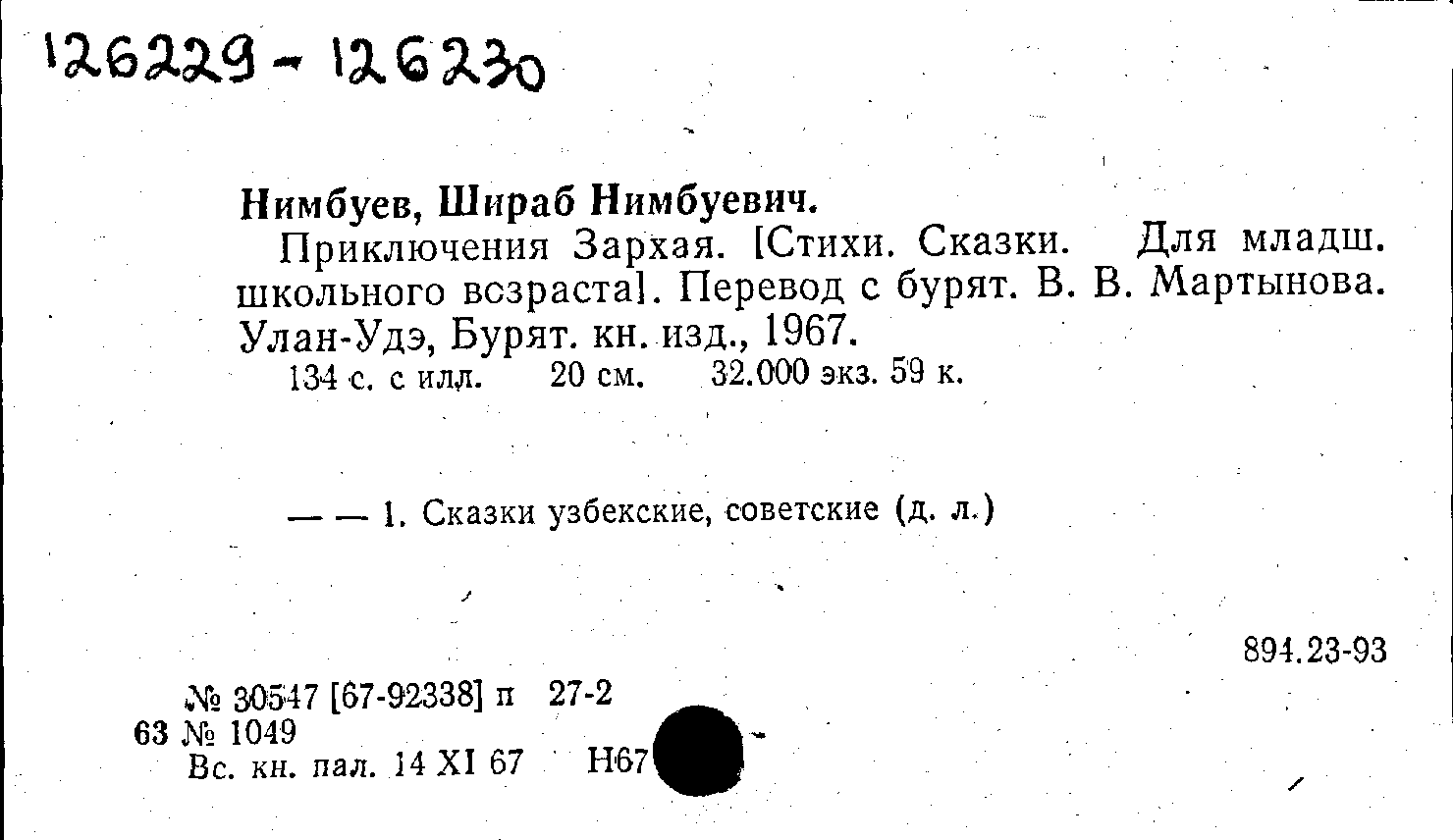 126229 - 126230

Нимбуев, Шираб Нимбуевич.

Приключения Зархая. [Стихи. Сказки. Для младш. школьного возраста]. Перевод с бурят. В. В. Мартынова. Улан-Удэ, Бурят. кн. изд., 1967.

134 с. с илл. 20 см. 32.000 экз. 59 к.

— — 1. Сказки узбекские, советские (д. л.)

894.23-93

№ 30547 [67-92338] п 27-2
63 № 1049
Вс. кн. пал. 14 XI 67 Н67